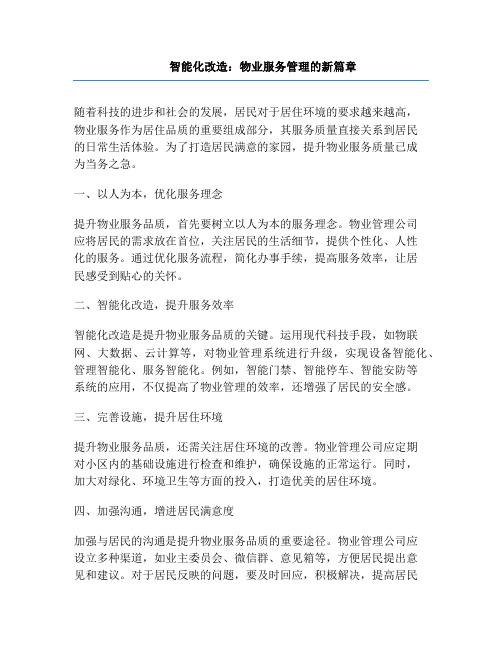 智能化改造：物业服务管理的新篇章

随着科技的进步和社会的发展，居民对于居住环境的要求越来越高，物业服务作为居住品质的重要组成部分，其服务质量直接关系到居民的日常生活体验。为了打造居民满意的家园，提升物业服务质量已成为当务之急。

一、以人为本，优化服务理念

提升物业服务品质，首先要树立以人为本的服务理念。物业管理公司应将居民的需求放在首位，关注居民的生活细节，提供个性化、人性化的服务。通过优化服务流程，简化办事手续，提高服务效率，让居民感受到贴心的关怀。

二、智能化改造，提升服务效率

智能化改造是提升物业服务品质的关键。运用现代科技手段，如物联网、大数据、云计算等，对物业管理系统进行升级，实现设备智能化、管理智能化、服务智能化。例如，智能门禁、智能停车、智能安防等系统的应用，不仅提高了物业管理的效率，还增强了居民的安全感。

三、完善设施，提升居住环境

提升物业服务品质，还需关注居住环境的改善。物业管理公司应定期对小区内的基础设施进行检查和维护，确保设施的正常运行。同时，加大对绿化、环境卫生等方面的投入，打造优美的居住环境。

四、加强沟通，增进居民满意度

加强与居民的沟通是提升物业服务品质的重要途径。物业管理公司应设立多种渠道，如业主委员会、微信群、意见箱等，方便居民提出意见和建议。对于居民反映的问题，要及时回应，积极解决，提高居民